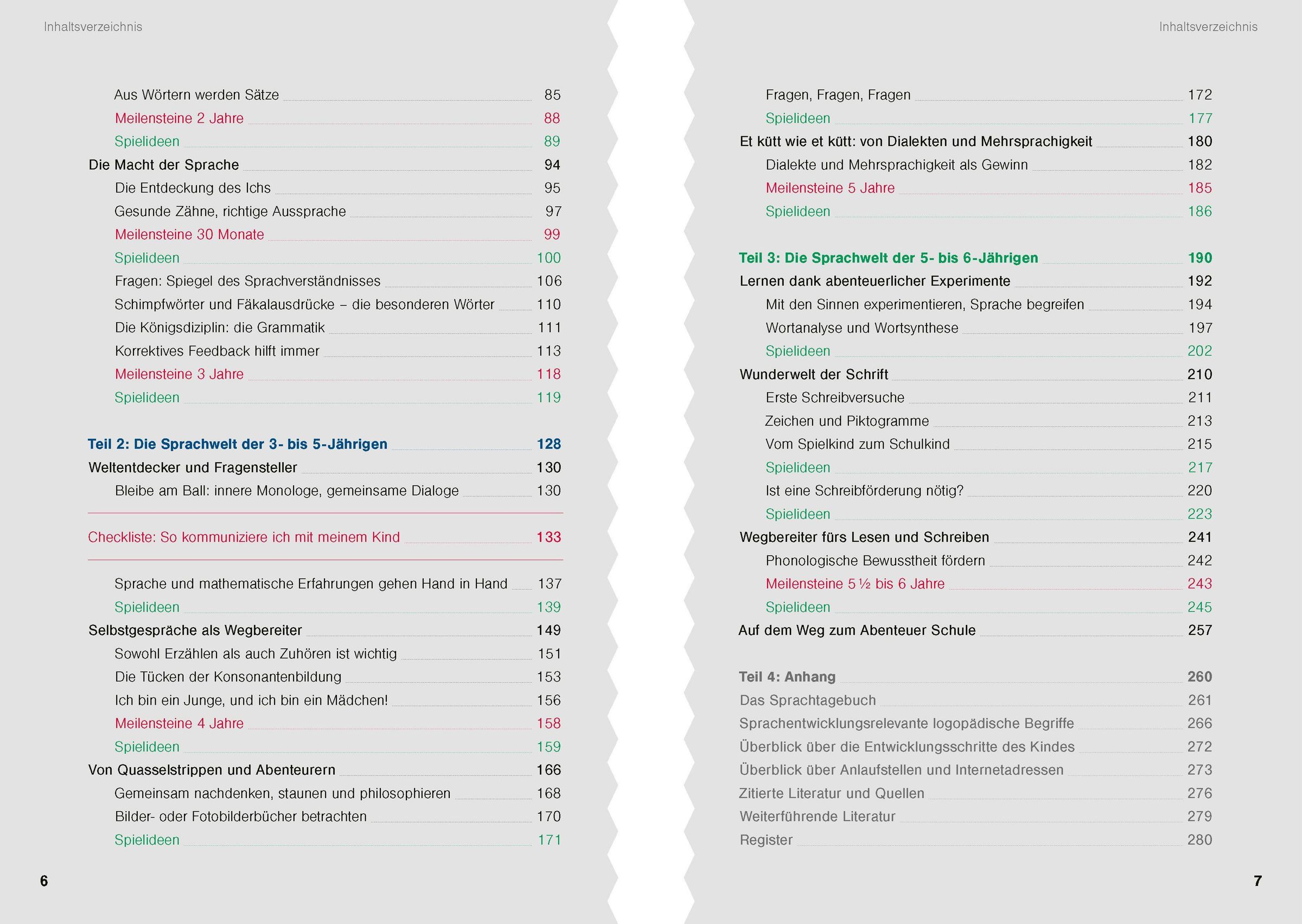 Inhaltsverzeichnis

Aus Wörtern werden Sätze 85
Meilensteine 2 Jahre 88
Spielideen 89
Die Macht der Sprache 94
Die Entdeckung des Ichs 95
Gesunde Zähne, richtige Aussprache 97
Meilensteine 30 Monate 99
Spielideen 100
Fragen: Spiegel des Sprachverständnisses 106
Schimpfwörter und Fäkalausdrücke – die besonderen Wörter 110
Die Königsdiziplin: die Grammatik 111
Korrektives Feedback hilft immer 113
Meilensteine 3 Jahre 118
Spielideen 119

Teil 2: Die Sprachwelt der 3- bis 5-Jährigen 128
Weltentdecker und Fragensteller 130
Bleibe am Ball: innere Monologe, gemeinsame Dialoge 130

Checkliste: So kommuniziere ich mit meinem Kind 133

Sprache und mathematische Erfahrungen gehen Hand in Hand 137
Spielideen 139
Selbstgespräche als Wegbereiter 149
Sowohl Erzählen als auch Zuhören ist wichtig 151
Die Tücken der Konsonantenbildung 153
Ich bin ein Junge, und ich bin ein Mädchen! 156
Meilensteine 4 Jahre 158
Spielideen 159
Von Quasselstrippen und Abenteurern 166
Gemeinsam nachdenken, staunen und philosophieren 168
Bilder- oder Fotobilderbücher betrachten 170
Spielideen 171

6

Inhaltsverzeichnis

Fragen, Fragen, Fragen 172
Spielideen 177
Et kütt wie et kütt: von Dialekten und Mehrsprachigkeit 180
Dialekte und Mehrsprachigkeit als Gewinn 182
Meilensteine 5 Jahre 185
Spielideen 186

Teil 3: Die Sprachwelt der 5- bis 6-Jährigen 190
Lernen dank abenteuerlicher Experimente 192
Mit den Sinnen experimentieren, Sprache begreifen 194
Wortanalyse und Wortsynthese 197
Spielideen 202
Wunderwelt der Schrift 210
Erste Schreibversuche 211
Zeichen und Piktogramme 213
Vom Spielkind zum Schulkind 215
Spielideen 217
Ist eine Schreibförderung nötig? 220
Spielideen 223
Wegbereiter fürs Lesen und Schreiben 241
Phonologische Bewusstheit fördern 242
Meilensteine 5 ½ bis 6 Jahre 243
Spielideen 245
Auf dem Weg zum Abenteuer Schule 257

Teil 4: Anhang 260
Das Sprachtagebuch 261
Sprachentwicklungsrelevante logopädische Begriffe 266
Überblick über die Entwicklungsschritte des Kindes 272
Überblick über Anlaufstellen und Internetadressen 273
Zitierte Literatur und Quellen 276
Weiterführende Literatur 279
Register 280

7